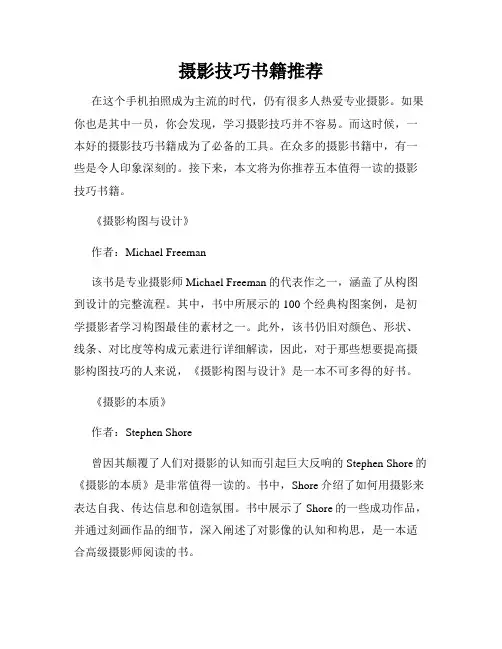 摄影技巧书籍推荐

在这个手机拍照成为主流的时代，仍有很多人热爱专业摄影。如果你也是其中一员，你会发现，学习摄影技巧并不容易。而这时候，一本好的摄影技巧书籍成为了必备的工具。在众多的摄影书籍中，有一些是令人印象深刻的。接下来，本文将为你推荐五本值得一读的摄影技巧书籍。

《摄影构图与设计》

作者：Michael Freeman

该书是专业摄影师 Michael Freeman 的代表作之一，涵盖了从构图到设计的完整流程。其中，书中所展示的 100 个经典构图案例，是初学摄影者学习构图最佳的素材之一。此外，该书仍旧对颜色、形状、线条、对比度等构成元素进行详细解读，因此，对于那些想要提高摄影构图技巧的人来说，《摄影构图与设计》是一本不可多得的好书。

《摄影的本质》

作者：Stephen Shore

曾因其颠覆了人们对摄影的认知而引起巨大反响的 Stephen Shore 的《摄影的本质》是非常值得一读的。书中，Shore 介绍了如何用摄影来表达自我、传达信息和创造氛围。书中展示了 Shore 的一些成功作品，并通过刻画作品的细节，深入阐述了对影像的认知和构思，是一本适合高级摄影师阅读的书。